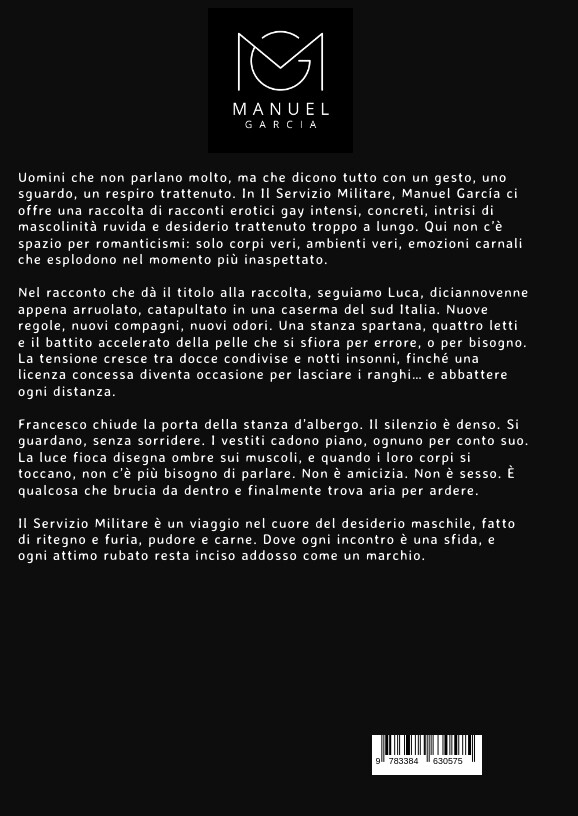 MANUEL
GARCIA

Uomini che non parlano molto, ma che dicono tutto con un gesto, uno sguardo, un respiro trattenuto. In Il Servizio Militare, Manuel García ci offre una raccolta di racconti erotici gay intensi, concreti, intrisi di mascolinità ruvida e desiderio trattenuto troppo a lungo. Qui non c'è spazio per romanticismi: solo corpi veri, ambienti veri, emozioni carnali che esplodono nel momento più inaspettato.

Nel racconto che dà il titolo alla raccolta, seguiamo Luca, diciannovenne appena arruolato, catapultato in una caserma del sud Italia. Nuove regole, nuovi compagni, nuovi odori. Una stanza spartana, quattro letti e il battito accelerato della pelle che si sfiora per errore, o per bisogno. La tensione cresce tra docce condivise e notti insonni, finché una licenza concessa diventa occasione per lasciare i ranghi… e abbattere ogni distanza.

Francesco chiude la porta della stanza d'albergo. Il silenzio è denso. Si guardano, senza sorridere. I vestiti cadono piano, ognuno per conto suo. La luce fioca disegna ombre sui muscoli, e quando i loro corpi si toccano, non c'è più bisogno di parlare. Non è amicizia. Non è sesso. È qualcosa che brucia da dentro e finalmente trova aria per ardere.

Il Servizio Militare è un viaggio nel cuore del desiderio maschile, fatto di ritegno e furia, pudore e carne. Dove ogni incontro è una sfida, e ogni attimo rubato resta inciso addosso come un marchio.

9 783384 630575